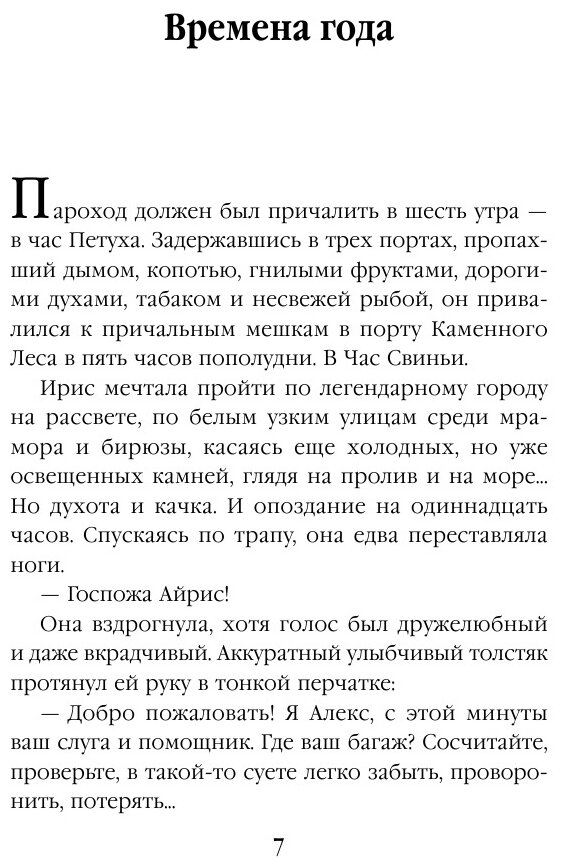 Времена года

Пароход должен был причалить в шесть утра — в час Петуха. Задержавшись в трех портах, пропахший дымом, копотью, гнилыми фруктами, дорогими духами, табаком и несвежей рыбой, он привалился к причальным мешкам в порту Каменного Леса в пять часов пополудни. В Час Свиньи.

Ирис мечтала пройти по легендарному городу на рассвете, по белым узким улицам среди мрамора и бирюзы, касаясь еще холодных, но уже освещенных камней, глядя на пролив и на море... Но духота и качка. И опоздание на одиннадцать часов. Спускаясь по трапу, она едва переставляла ноги.

— Госпожа Айрис!

Она вздрогнула, хотя голос был дружелюбный и даже вкрадчивый. Аккуратный улыбчивый толстяк протянул ей руку в тонкой перчатке:

— Добро пожаловать! Я Алекс, с этой минуты ваш слуга и помощник. Где ваш багаж? Сосчитайте, проверьте, в такой-то суете легко забыть, проворонить, потерять...

7